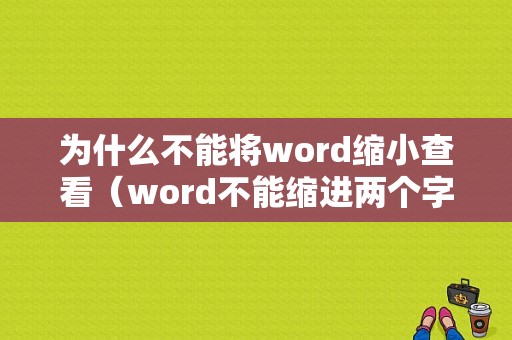 为什么不能将word缩小查看（word不能缩进两个字